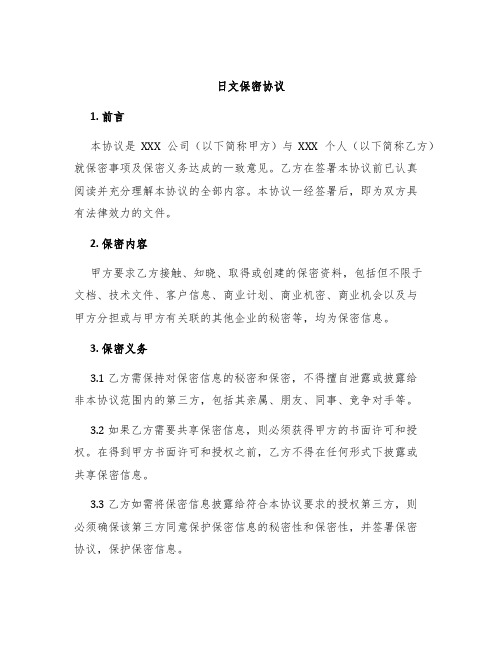 日文保密协议

1. 前言

本协议是 XXX 公司（以下简称甲方）与 XXX 个人（以下简称乙方）就保密事项及保密义务达成的一致意见。乙方在签署本协议前已认真阅读并充分理解本协议的全部内容。本协议一经签署后，即为双方具有法律效力的文件。

2. 保密内容

甲方要求乙方接触、知晓、取得或创建的保密资料，包括但不限于文档、技术文件、客户信息、商业计划、商业机密、商业机会以及与甲方分担或与甲方有关联的其他企业的秘密等，均为保密信息。

3. 保密义务

3.1 乙方需保持对保密信息的秘密和保密，不得擅自泄露或披露给非本协议范围内的第三方，包括其亲属、朋友、同事、竞争对手等。

3.2 如果乙方需要共享保密信息，则必须获得甲方的书面许可和授权。在得到甲方书面许可和授权之前，乙方不得在任何形式下披露或共享保密信息。

3.3 乙方如需将保密信息披露给符合本协议要求的授权第三方，则必须确保该第三方同意保护保密信息的秘密性和保密性，并签署保密协议，保护保密信息。